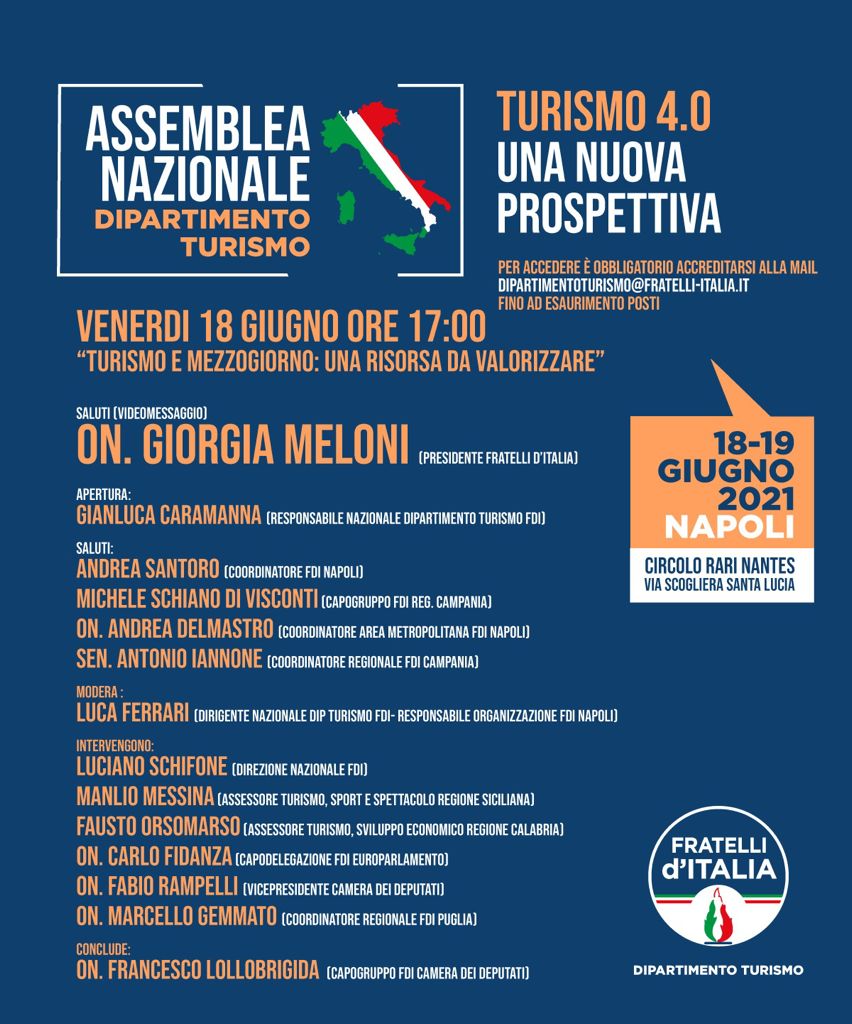 ASSEMBLEA NAZIONALE
DIPARTIMENTO TURISMO

TURISMO 4.0
UNA NUOVA PROSPETTIVA

PER ACCEDERE È OBBLIGATORIO ACCREDITARSI ALLA MAIL
DIPARTIMENTOTURISMO@FRATELLI-ITALIA.IT
FINO AD ESAURIMENTO POSTI

VENERDI 18 GIUGNO ORE 17:00
"TURISMO E MEZZOGIORNO: UNA RISORSA DA VALORIZZARE"

SALUTI (VIDEOMESSAGGIO)
ON. GIORGIA MELONI (PRESIDENTE FRATELLI D'ITALIA)

APERTURA:
GIANLUCA CARAMANNA (RESPONSABILE NAZIONALE DIPARTIMENTO TURISMO FDI)

SALUTI:
ANDREA SANTORO (COORDINATORE FDI NAPOLI)
MICHELE SCHIANO DI VISCONTI (CAPOGRUPPO FDI REG. CAMPANIA)
ON. ANDREA DELMASTRO (COORDINATORE AREA METROPOLITANA FDI NAPOLI)
SEN. ANTONIO IANNONE (COORDINATORE REGIONALE FDI CAMPANIA)

MODERA :
LUCA FERRARI (DIRIGENTE NAZIONALE DIP TURISMO FDI- RESPONSABILE ORGANIZZAZIONE FDI NAPOLI)

INTERVENGONO:
LUCIANO SCHIFONE (DIREZIONE NAZIONALE FDI)
MANLIO MESSINA (ASSESSORE TURISMO, SPORT E SPETTACOLO REGIONE SICILIANA)
FAUSTO ORSOMARSO (ASSESSORE TURISMO, SVILUPPO ECONOMICO REGIONE CALABRIA)
ON. CARLO FIDANZA (CAPODELEGAZIONE FDI EUROPARLAMENTO)
ON. FABIO RAMPELLI (VICEPRESIDENTE CAMERA DEI DEPUTATI)
ON. MARCELLO GEMMATO (COORDINATORE REGIONALE FDI PUGLIA)

CONCLUDE:
ON. FRANCESCO LOLLOBRIGIDA (CAPOGRUPPO FDI CAMERA DEI DEPUTATI)

18-19 GIUGNO 2021 NAPOLI
CIRCOLO RARI NANTES
VIA SCOGLIERA SANTA LUCIA

FRATELLI d'ITALIA
DIPARTIMENTO TURISMO